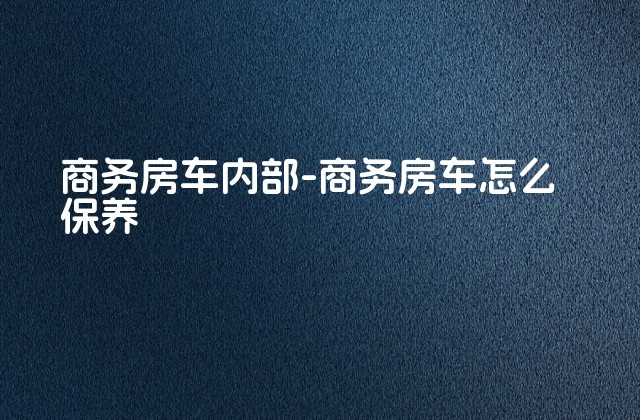 商务房车内部-商务房车怎么保养